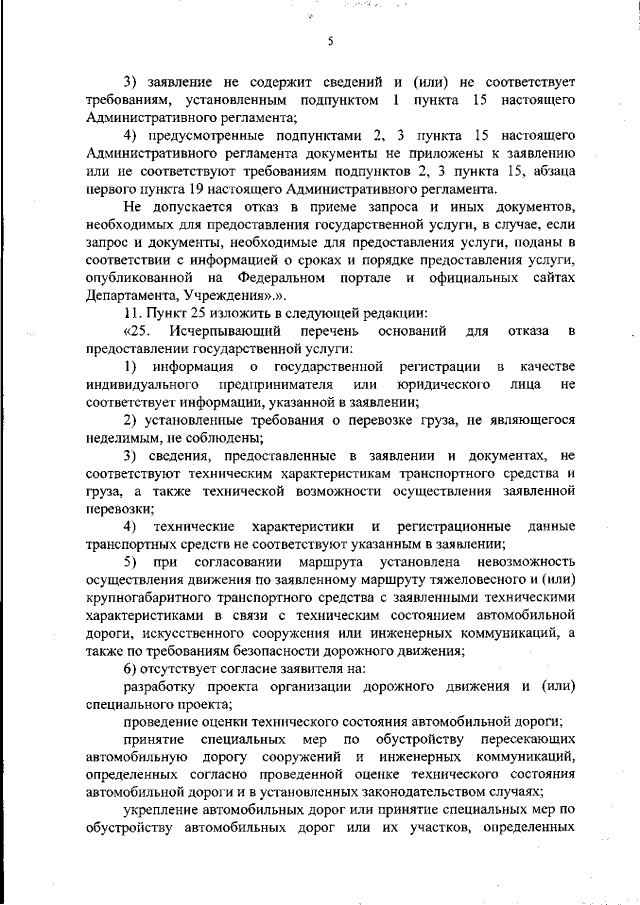 5

3) заявление не содержит сведений и (или) не соответствует требованиям, установленным подпунктом 1 пункта 15 настоящего Административного регламента;

4) предусмотренные подпунктами 2, 3 пункта 15 настоящего Административного регламента документы не приложены к заявлению или не соответствуют требованиям подпунктов 2, 3 пункта 15, абзаца первого пункта 19 настоящего Административного регламента.

Не допускается отказ в приеме запроса и иных документов, необходимых для предоставления государственной услуги, в случае, если запрос и документы, необходимые для предоставления услуги, поданы в соответствии с информацией о сроках и порядке предоставления услуги, опубликованной на Федеральном портале и официальных сайтах Департамента, Учреждения».».

11. Пункт 25 изложить в следующей редакции:

«25. Исчерпывающий перечень оснований для отказа в предоставлении государственной услуги:

1) информация о государственной регистрации в качестве индивидуального предпринимателя или юридического лица не соответствует информации, указанной в заявлении;

2) установленные требования о перевозке груза, не являющегося неделимым, не соблюдены;

3) сведения, предоставленные в заявлении и документах, не соответствуют техническим характеристикам транспортного средства и груза, а также технической возможности осуществления заявленной перевозки;

4) технические характеристики и регистрационные данные транспортных средств не соответствуют указанным в заявлении;

5) при согласовании маршрута установлена невозможность осуществления движения по заявленному маршруту тяжеловесного и (или) крупногабаритного транспортного средства с заявленными техническими характеристиками в связи с техническим состоянием автомобильной дороги, искусственного сооружения или инженерных коммуникаций, а также по требованиям безопасности дорожного движения;

6) отсутствует согласие заявителя на:

разработку проекта организации дорожного движения и (или) специального проекта;

проведение оценки технического состояния автомобильной дороги;

принятие специальных мер по обустройству пересекающих автомобильную дорогу сооружений и инженерных коммуникаций, определенных согласно проведенной оценке технического состояния автомобильной дороги и в установленных законодательством случаях;

укрепление автомобильных дорог или принятие специальных мер по обустройству автомобильных дорог или их участков, определенных